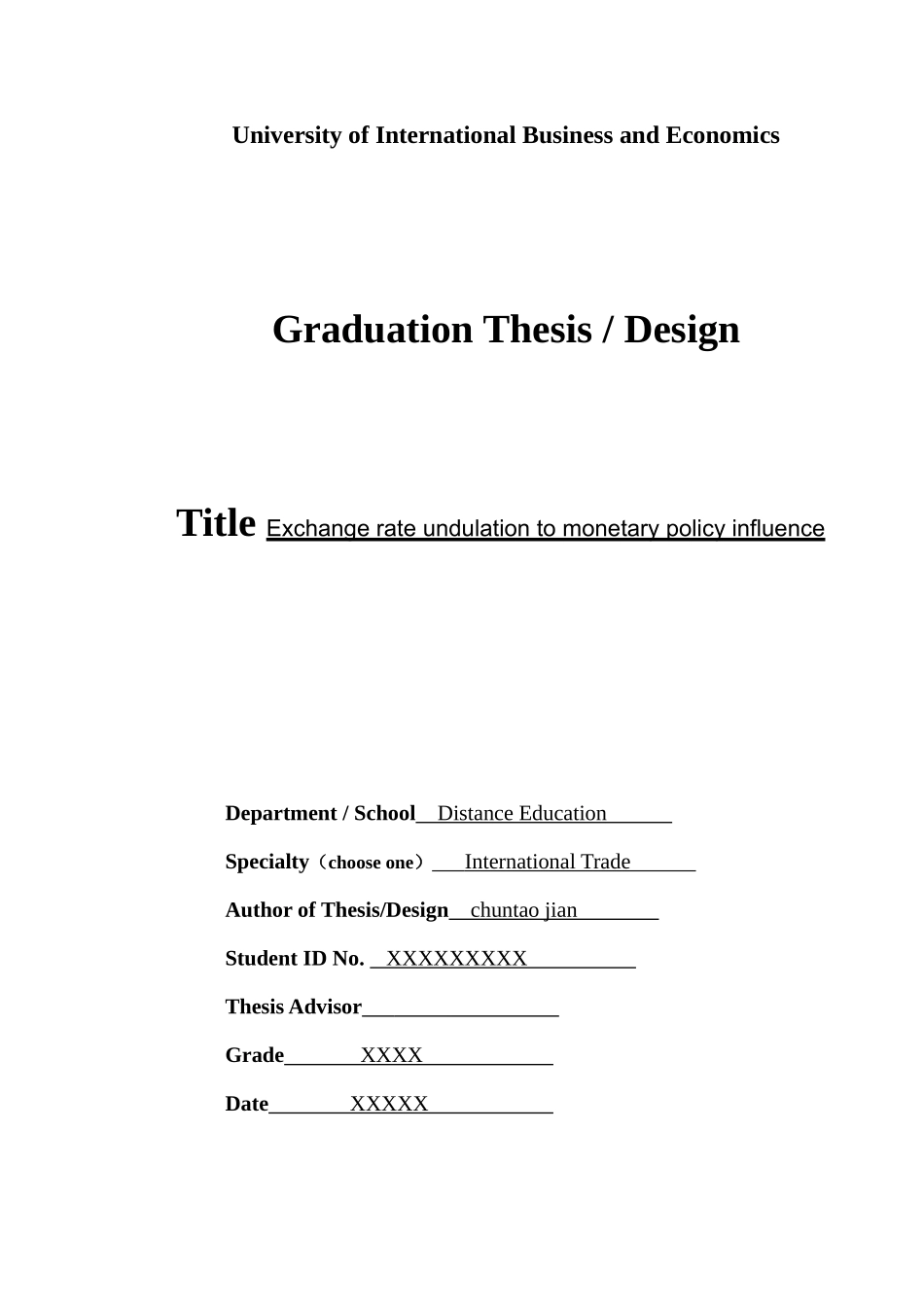 University of International Business and Economics

Graduation Thesis / Design

Title Exchange rate undulation to monetary policy influence

Department / School Distance Education

Specialty（choose one） International Trade

Author of Thesis/Design chuntao jian

Student ID No. XXXXXXXXX

Thesis Advisor

Grade XXXX

Date XXXXX